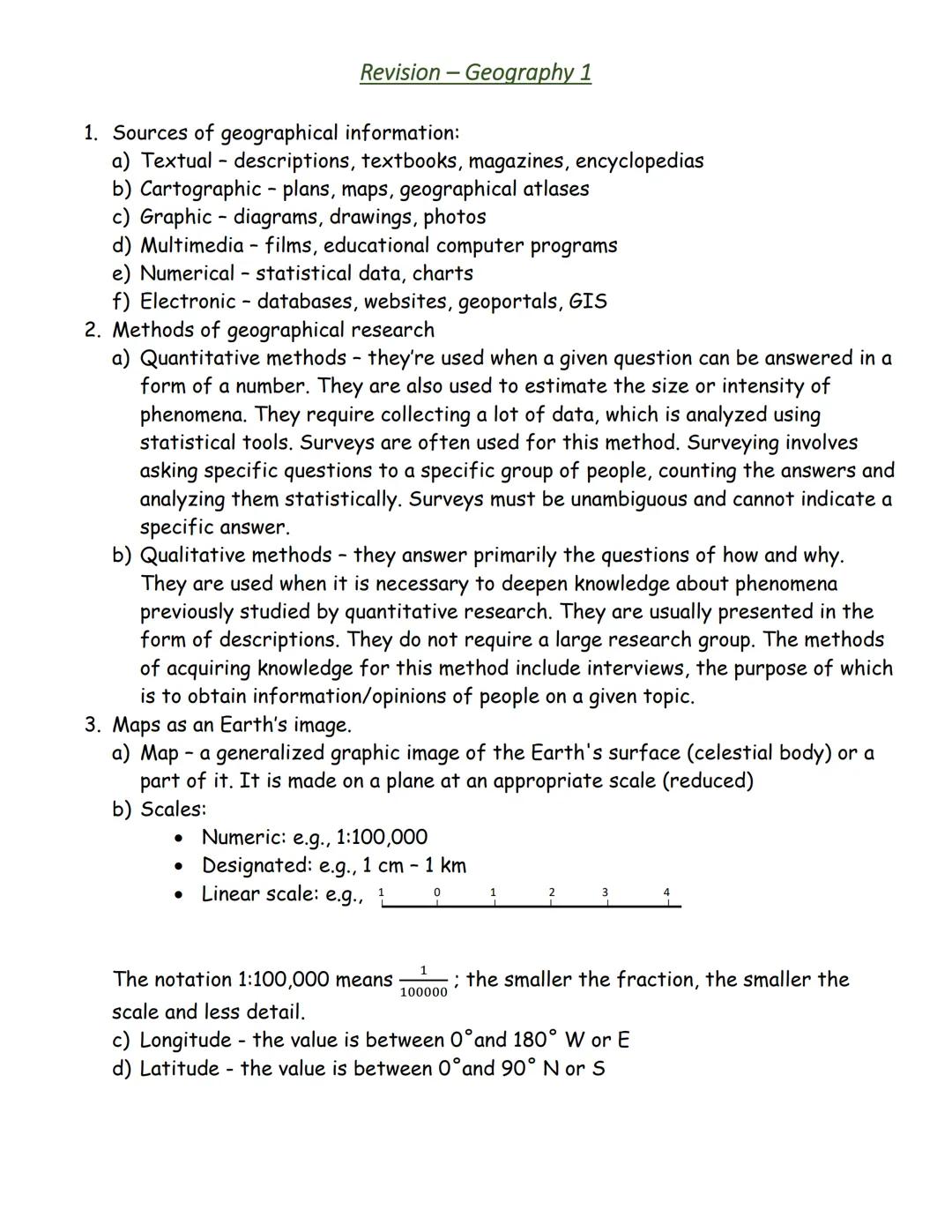 Revision – Geography 1

1. Sources of geographical information:
a) Textual – descriptions, textbooks, magazines, encyclopedias
b) Cartographic – plans, maps, geographical atlases
c) Graphic – diagrams, drawings, photos
d) Multimedia – films, educational computer programs
e) Numerical – statistical data, charts
f) Electronic – databases, websites, geoportals, GIS
2. Methods of geographical research
a) Quantitative methods – they're used when a given question can be answered in a form of a number. They are also used to estimate the size or intensity of phenomena. They require collecting a lot of data, which is analyzed using statistical tools. Surveys are often used for this method. Surveying involves asking specific questions to a specific group of people, counting the answers and analyzing them statistically. Surveys must be unambiguous and cannot indicate a specific answer.
b) Qualitative methods – they answer primarily the questions of how and why. They are used when it is necessary to deepen knowledge about phenomena previously studied by quantitative research. They are usually presented in the form of descriptions. They do not require a large research group. The methods of acquiring knowledge for this method include interviews, the purpose of which is to obtain information/opinions of people on a given topic.
3. Maps as an Earth's image.
a) Map – a generalized graphic image of the Earth's surface (celestial body) or a part of it. It is made on a plane at an appropriate scale (reduced)
b) Scales:
• Numeric: e.g., 1:100,000
• Designated: e.g., 1 cm – 1 km
• Linear scale: e.g., 1 0 1 2 3 4

The notation 1:100,000 means $\frac{1}{100000}$; the smaller the fraction, the smaller the scale and less detail.
c) Longitude - the value is between 0°and 180° W or E
d) Latitude - the value is between 0°and 90° N or S